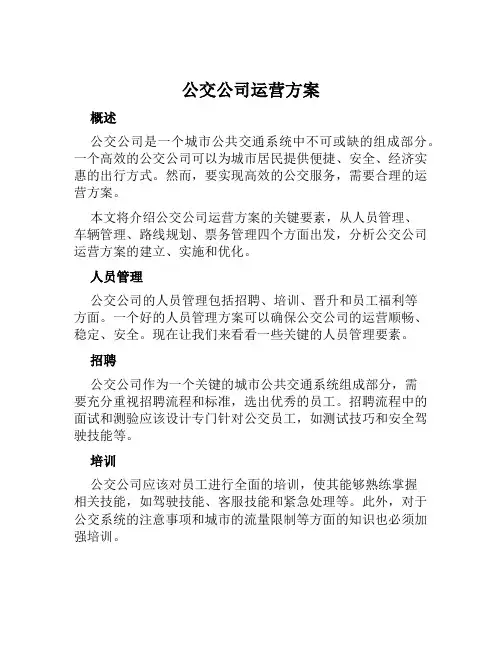 公交公司运营方案

概述

公交公司是一个城市公共交通系统中不可或缺的组成部分。一个高效的公交公司可以为城市居民提供便捷、安全、经济实惠的出行方式。然而，要实现高效的公交服务，需要合理的运营方案。

本文将介绍公交公司运营方案的关键要素，从人员管理、车辆管理、路线规划、票务管理四个方面出发，分析公交公司运营方案的建立、实施和优化。

人员管理

公交公司的人员管理包括招聘、培训、晋升和员工福利等方面。一个好的人员管理方案可以确保公交公司的运营顺畅、稳定、安全。现在让我们来看看一些关键的人员管理要素。

招聘

公交公司作为一个关键的城市公共交通系统组成部分，需要充分重视招聘流程和标准，选出优秀的员工。招聘流程中的面试和测验应该设计专门针对公交员工，如测试技巧和安全驾驶技能等。

培训

公交公司应该对员工进行全面的培训，使其能够熟练掌握相关技能，如驾驶技能、客服技能和紧急处理等。此外，对于公交系统的注意事项和城市的流量限制等方面的知识也必须加强培训。